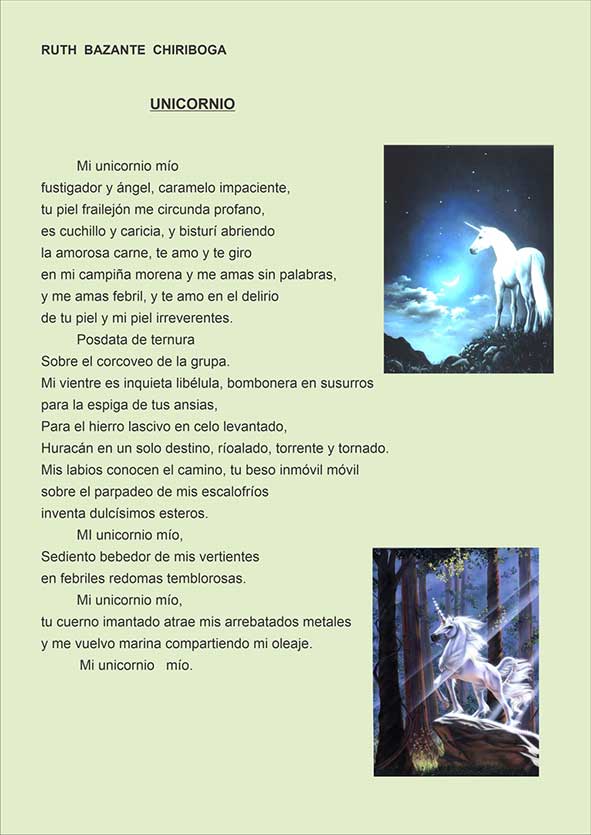 RUTH BAZANTE CHIRIBOGA

UNICORNIO

Mi unicornio mío
fustigador y ángel, caramelo impaciente,
tu piel frailejón me circunda profano,
es cuchillo y caricia, y bisturí abriendo
la amorosa carne, te amo y te giro
en mi campiña morena y me amas sin palabras,
y me amas febril, y te amo en el delirio
de tu piel y mi piel irreverentes.
Posdata de ternura
Sobre el corcoveo de la grupa.
Mi vientre es inquieta libélula, bombonera en susurros
para la espiga de tus ansias,
Para el hierro lascivo en celo levantado,
Huracán en un solo destino, ríoalado, torrente y tornado.
Mis labios conocen el camino, tu beso inmóvil móvil
sobre el parpadeo de mis escalofríos
inventa dulcísimos esteros.
MI unicornio mío,
Sediento bebedor de mis vertientes
en febriles redomas temblorosas.
Mi unicornio mío,
tu cuerno imantado atrae mis arrebatados metales
y me vuelvo marina compartiendo mi oleaje.
Mi unicornio mío.